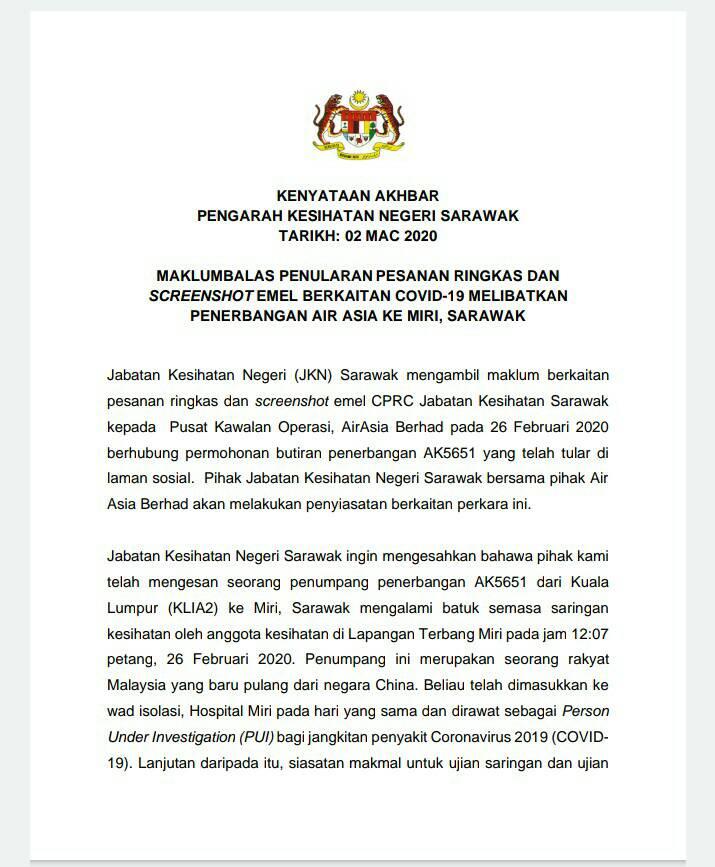 KENYATAAN AKHBAR
PENGARAH KESIHATAN NEGERI SARAWAK
TARIKH: 02 MAC 2020

MAKLUMBALAS PENULARAN PESANAN RINGKAS DAN SCREENSHOT EMEL BERKAITAN COVID-19 MELIBATKAN PENERBANGAN AIR ASIA KE MIRI, SARAWAK

Jabatan Kesihatan Negeri (JKN) Sarawak mengambil maklum berkaitan pesanan ringkas dan screenshot emel CPRC Jabatan Kesihatan Sarawak kepada Pusat Kawalan Operasi, AirAsia Berhad pada 26 Februari 2020 berhubung permohonan butiran penerbangan AK5651 yang telah tular di laman sosial. Pihak Jabatan Kesihatan Negeri Sarawak bersama pihak Air Asia Berhad akan melakukan penyiasatan berkaitan perkara ini.

Jabatan Kesihatan Negeri Sarawak ingin mengesahkan bahawa pihak kami telah mengesan seorang penumpang penerbangan AK5651 dari Kuala Lumpur (KLIA2) ke Miri, Sarawak mengalami batuk semasa saringan kesihatan oleh anggota kesihatan di Lapangan Terbang Miri pada jam 12:07 petang, 26 Februari 2020. Penumpang ini merupakan seorang rakyat Malaysia yang baru pulang dari negara China. Beliau telah dimasukkan ke wad isolasi, Hospital Miri pada hari yang sama dan dirawat sebagai Person Under Investigation (PUI) bagi jangkitan penyakit Coronavirus 2019 (COVID-19). Lanjutan daripada itu, siasatan makmal untuk ujian saringan dan ujian